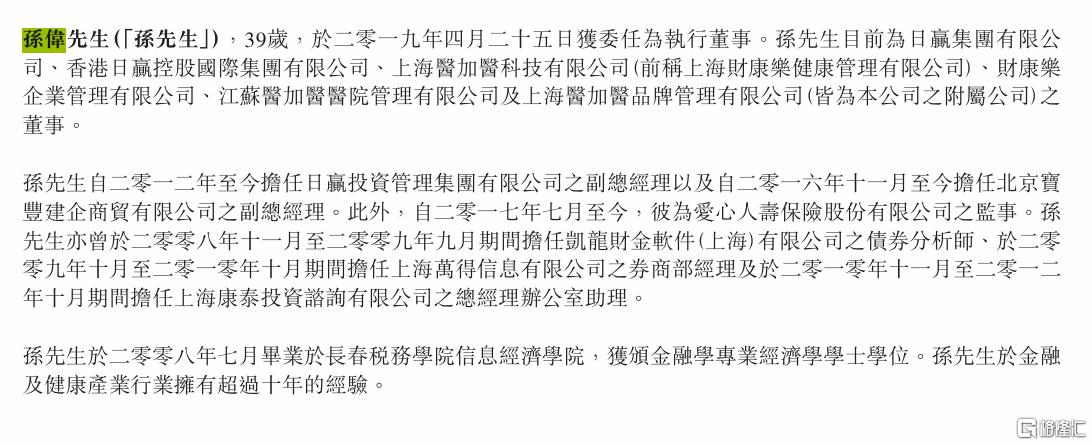 孫偉先生(「孫先生」),39歲,於二零一九年四月二十五日獲委任為執行董事。孫先生目前為日贏集團有限公司、香港日贏控股國際集團有限公司、上海醫加醫科技有限公司(前稱上海財康樂健康管理有限公司)、財康樂企業管理有限公司、江蘇醫加醫醫院管理有限公司及上海醫加醫品牌管理有限公司(皆為本公司之附屬公司)之董事。

孫先生自二零一二年至今擔任日贏投資管理集團有限公司之副總經理以及自二零一六年十一月至今擔任北京寶豐建企商貿有限公司之副總經理。此外,自二零一七年七月至今,彼為愛心人壽保險股份有限公司之監事。孫先生亦曾於二零零八年十一月至二零零九年九月期間擔任凱龍財金軟件(上海)有限公司之債券分析師、於二零零九年十月至二零一零年十月期間擔任上海萬得信息有限公司之券商部經理及於二零一零年十一月至二零一二年十月期間擔任上海康泰投資諮詢有限公司之總經理辦公室助理。

孫先生於二零零八年七月畢業於長春稅務學院信息經濟學院,獲頒金融學專業經濟學學士學位。孫先生於金融及健康產業行業擁有超過十年的經驗。

格隆汇